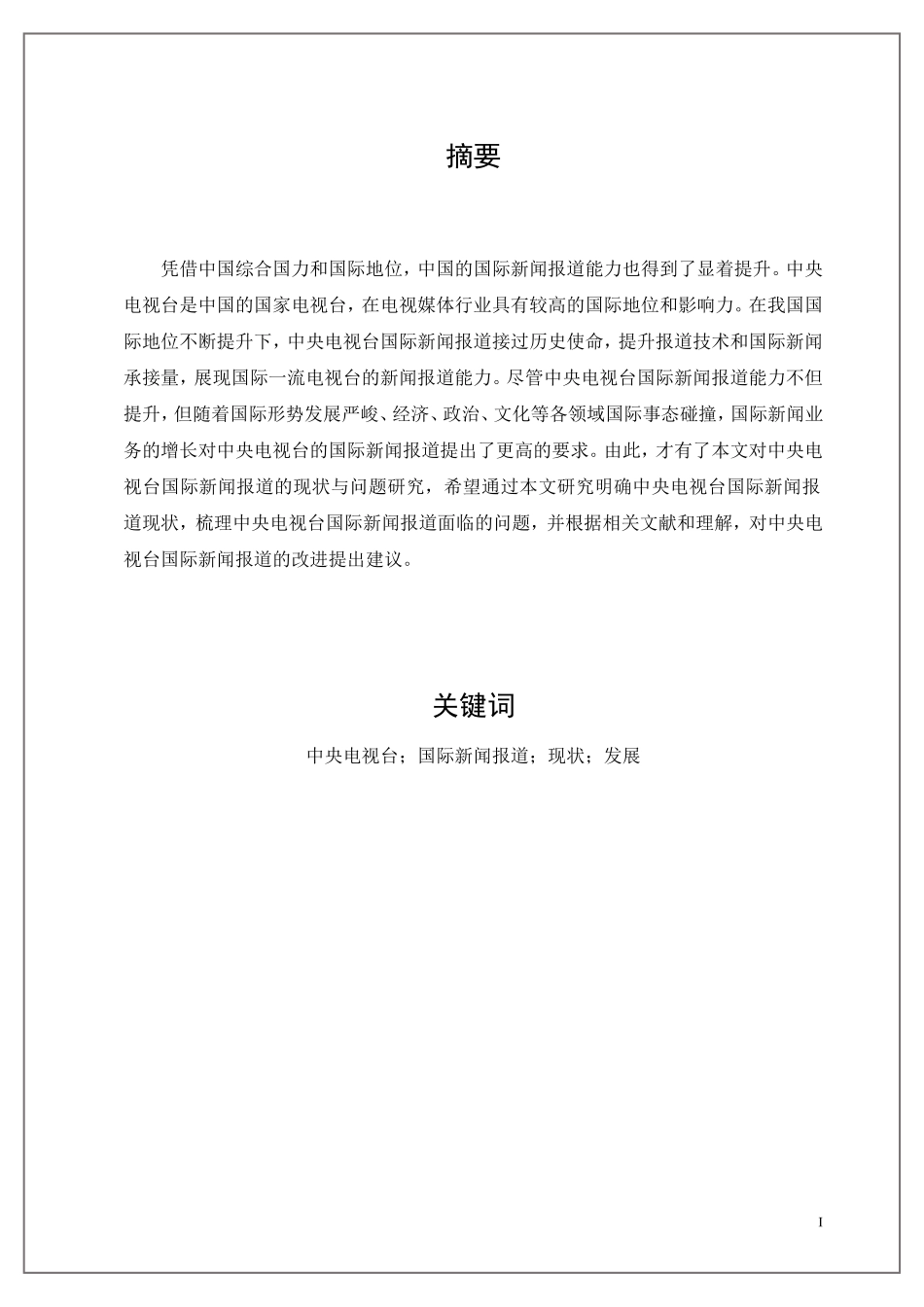 摘要

凭借中国综合国力和国际地位，中国的国际新闻报道能力也得到了显着提升。中央电视台是中国的国家电视台，在电视媒体行业具有较高的国际地位和影响力。在我国国际地位不断提升下，中央电视台国际新闻报道接过历史使命，提升报道技术和国际新闻承接量，展现国际一流电视台的新闻报道能力。尽管中央电视台国际新闻报道能力不但提升，但随着国际形势发展严峻、经济、政治、文化等各领域国际事态碰撞，国际新闻业务的增长对中央电视台的国际新闻报道提出了更高的要求。由此，才有了本文对中央电视台国际新闻报道的现状与问题研究，希望通过本文研究明确中央电视台国际新闻报道现状，梳理中央电视台国际新闻报道面临的问题，并根据相关文献和理解，对中央电视台国际新闻报道的改进提出建议。

关键词

中央电视台；国际新闻报道；现状；发展

I